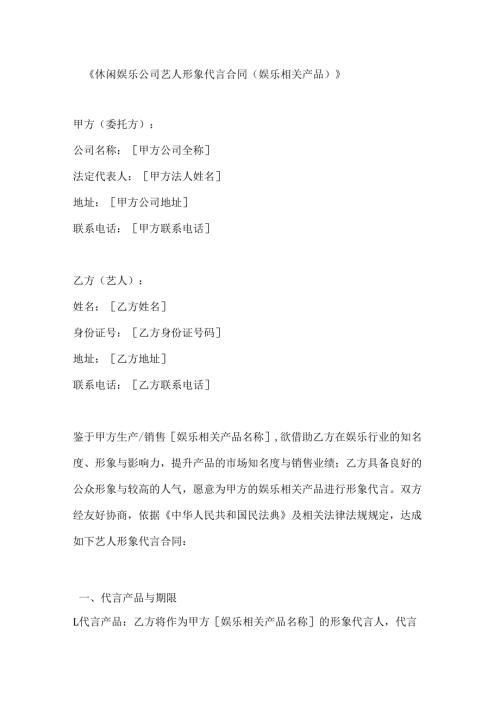 《休闲娱乐公司艺人形象代言合同（娱乐相关产品）》

甲方（委托方）：

公司名称：［甲方公司全称］

法定代表人：［甲方法人姓名］

地址：［甲方公司地址］

联系电话：［甲方联系电话］

乙方（艺人）：

姓名：［乙方姓名］

身份证号：［乙方身份证号码］

地址：［乙方地址］

联系电话：［乙方联系电话］

鉴于甲方生产/销售［娱乐相关产品名称］，欲借助乙方在娱乐行业的知名度、形象与影响力，提升产品的市场知名度与销售业绩；乙方具备良好的公众形象与较高的人气，愿意为甲方的娱乐相关产品进行形象代言。双方经友好协商，依据《中华人民共和国民法典》及相关法律法规规定，达成如下艺人形象代言合同：

一、代言产品与期限

L代言产品：乙方将作为甲方［娱乐相关产品名称］的形象代言人，代言